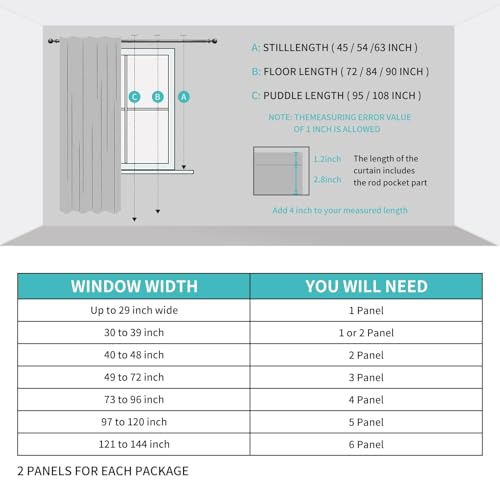 C B A

A: STILLLENGTH ( 45 / 54 /63 INCH )

B: FLOOR LENGTH ( 72 / 84 / 90 INCH )

C: PUDDLE LENGTH ( 95 / 108 INCH )

NOTE: THEMEASURING ERROR VALUE OF 1 INCH IS ALLOWED

1.2inch
2.8inch

The length of the curtain includes the rod pocket part

Add 4 inch to your measured length

| WINDOW WIDTH | YOU WILL NEED |
|---|---|
| Up to 29 inch wide | 1 Panel |
| 30 to 39 inch | 1 or 2 Panel |
| 40 to 48 inch | 2 Panel |
| 49 to 72 inch | 3 Panel |
| 73 to 96 inch | 4 Panel |
| 97 to 120 inch | 5 Panel |
| 121 to 144 inch | 6 Panel |

2 PANELS FOR EACH PACKAGE